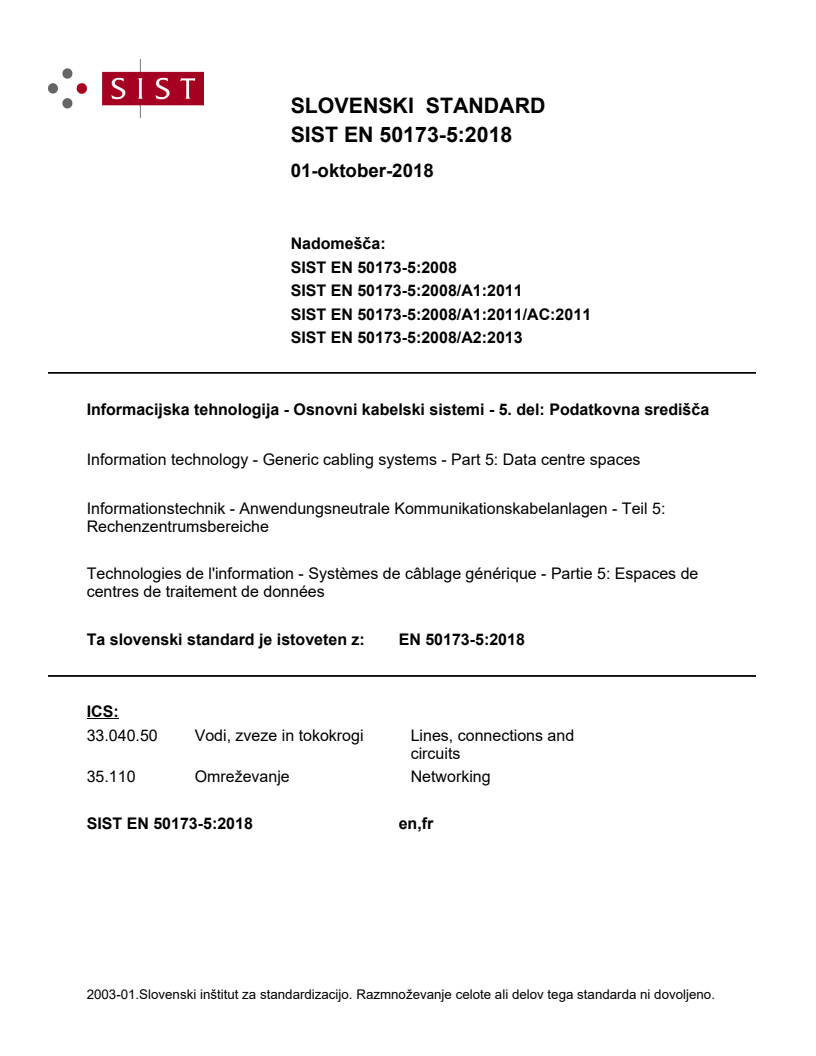 SIST

SLOVENSKI STANDARD
SIST EN 50173-5:2018

01-oktober-2018

Nadomešča:
SIST EN 50173-5:2008
SIST EN 50173-5:2008/A1:2011
SIST EN 50173-5:2008/A1:2011/AC:2011
SIST EN 50173-5:2008/A2:2013

Informacijska tehnologija - Osnovni kabelski sistemi - 5. del: Podatkovna središča

Information technology - Generic cabling systems - Part 5: Data centre spaces

Informationstechnik - Anwendungsneutrale Kommunikationskabelanlagen - Teil 5: Rechenzentrumsbereiche

Technologies de l'information - Systèmes de câblage générique - Partie 5: Espaces de centres de traitement de données

Ta slovenski standard je istoveten z: EN 50173-5:2018

ICS:

| 33.040.50 | Vodi, zveze in tokokrogi | Lines, connections and circuits |
|---|---|---|
| 35.110 | Omreževanje | Networking |

SIST EN 50173-5:2018 en,fr

2003-01.Slovenski inštitut za standardizacijo. Razmnoževanje celote ali delov tega standarda ni dovoljeno.